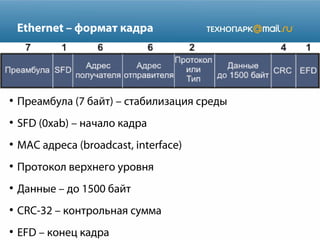 Ethernet – формат кадра

ТЕХНОПАРК@mail.ru

| 7 | 1 | 6 | 6 | 2 | | 4 | 1 |
|---|---|---|---|---|---|---|---|
| Преамбула | SFD | Адрес получателя | Адрес отправителя | Протокол или Тип | Данные до 1500 байт | CRC | EFD |

• Преамбула (7 байт) – стабилизация среды

• SFD (0xab) – начало кадра

• MAC адреса (broadcast, interface)

• Протокол верхнего уровня

• Данные – до 1500 байт

• CRC-32 – контрольная сумма

• EFD – конец кадра